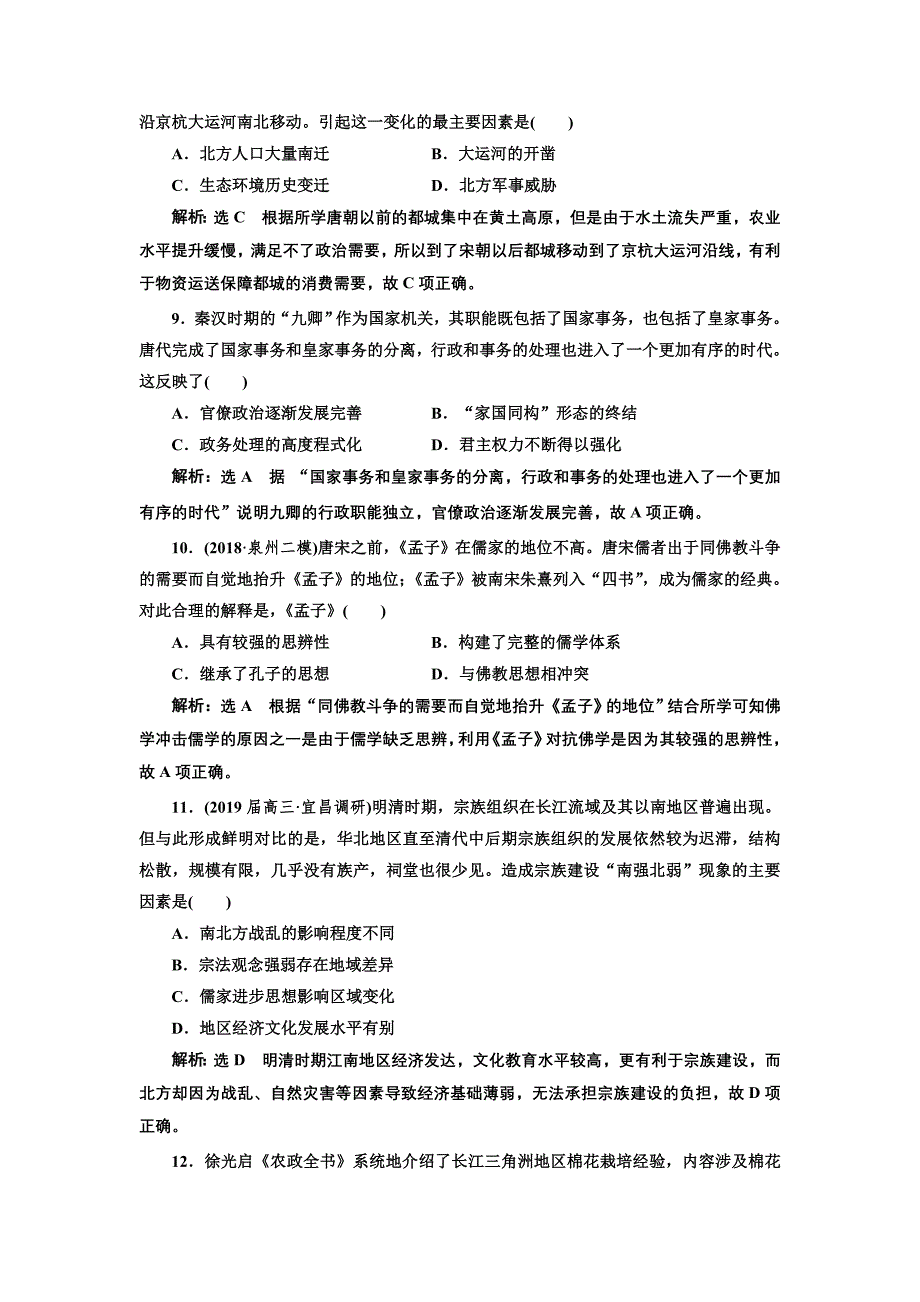 沿京杭大运河南北移动。引起这一变化的最主要因素是(　　)

A．北方人口大量南迁　　B．大运河的开凿

C．生态环境历史变迁　　D．北方军事威胁

解析：选 C　根据所学唐朝以前的都城集中在黄土高原，但是由于水土流失严重，农业水平提升缓慢，满足不了政治需要，所以到了宋朝以后都城移动到了京杭大运河沿线，有利于物资运送保障都城的消费需要，故 C 项正确。

9．秦汉时期的“九卿”作为国家机关，其职能既包括了国家事务，也包括了皇家事务。唐代完成了国家事务和皇家事务的分离，行政和事务的处理也进入了一个更加有序的时代。这反映了(　　)

A．官僚政治逐渐发展完善　　B．“家国同构”形态的终结

C．政务处理的高度程式化　　D．君主权力不断得以强化

解析：选 A　据 “国家事务和皇家事务的分离，行政和事务的处理也进入了一个更加有序的时代”说明九卿的行政职能独立，官僚政治逐渐发展完善，故 A 项正确。

10．(2018·泉州二模)唐宋之前，《孟子》在儒家的地位不高。唐宋儒者出于同佛教斗争的需要而自觉地抬升《孟子》的地位；《孟子》被南宋朱熹列入“四书”，成为儒家的经典。对此合理的解释是，《孟子》(　　)

A．具有较强的思辨性　　B．构建了完整的儒学体系

C．继承了孔子的思想　　D．与佛教思想相冲突

解析：选 A　根据“同佛教斗争的需要而自觉地抬升《孟子》的地位”结合所学可知佛学冲击儒学的原因之一是由于儒学缺乏思辨，利用《孟子》对抗佛学是因为其较强的思辨性，故 A 项正确。

11．(2019 届高三·宜昌调研)明清时期，宗族组织在长江流域及其以南地区普遍出现。但与此形成鲜明对比的是，华北地区直至清代中后期宗族组织的发展依然较为迟滞，结构松散，规模有限，几乎没有族产，祠堂也很少见。造成宗族建设“南强北弱”现象的主要因素是(　　)

A．南北方战乱的影响程度不同

B．宗法观念强弱存在地域差异

C．儒家进步思想影响区域变化

D．地区经济文化发展水平有别

解析：选 D　明清时期江南地区经济发达，文化教育水平较高，更有利于宗族建设，而北方却因为战乱、自然灾害等因素导致经济基础薄弱，无法承担宗族建设的负担，故 D 项正确。

12．徐光启《农政全书》系统地介绍了长江三角洲地区棉花栽培经验，内容涉及棉花